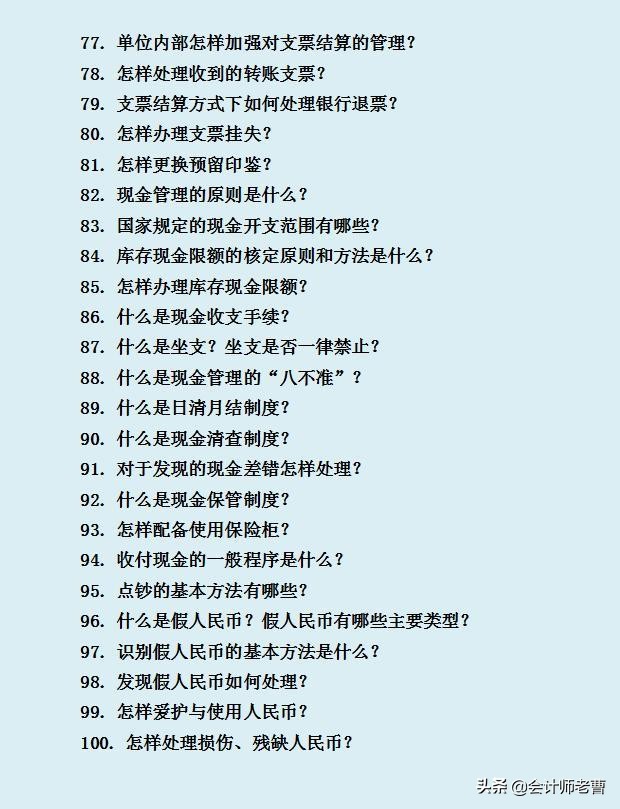 77. 单位内部怎样加强对支票结算的管理？
78. 怎样处理收到的转账支票？
79. 支票结算方式下如何处理银行退票？
80. 怎样办理支票挂失？
81. 怎样更换预留印鉴？
82. 现金管理的原则是什么？
83. 国家规定的现金开支范围有哪些？
84. 库存现金限额的核定原则和方法是什么？
85. 怎样办理库存现金限额？
86. 什么是现金收支手续？
87. 什么是坐支？坐支是否一律禁止？
88. 什么是现金管理的“八不准”？
89. 什么是日清月结制度？
90. 什么是现金清查制度？
91. 对于发现的现金差错怎样处理？
92. 什么是现金保管制度？
93. 怎样配备使用保险柜？
94. 收付现金的一般程序是什么？
95. 点钞的基本方法有哪些？
96. 什么是假人民币？假人民币有哪些主要类型？
97. 识别假人民币的基本方法是什么？
98. 发现假人民币如何处理？
99. 怎样爱护与使用人民币？
100. 怎样处理损伤、残缺人民币？

头条 @会计师老曹